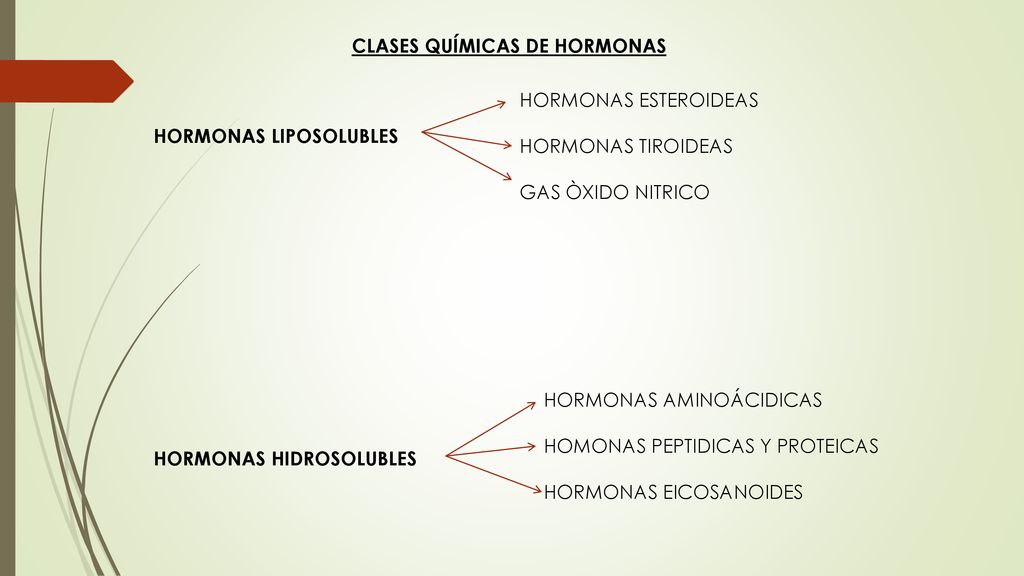 CLASES QUÍMICAS DE HORMONAS

HORMONAS LIPOSOLUBLES

HORMONAS ESTEROIDEAS

HORMONAS TIROIDEAS

GAS ÒXIDO NITRICO

HORMONAS HIDROSOLUBLES

HORMONAS AMINOÁCIDICAS

HOMONAS PEPTIDICAS Y PROTEICAS

HORMONAS EICOSANOIDES